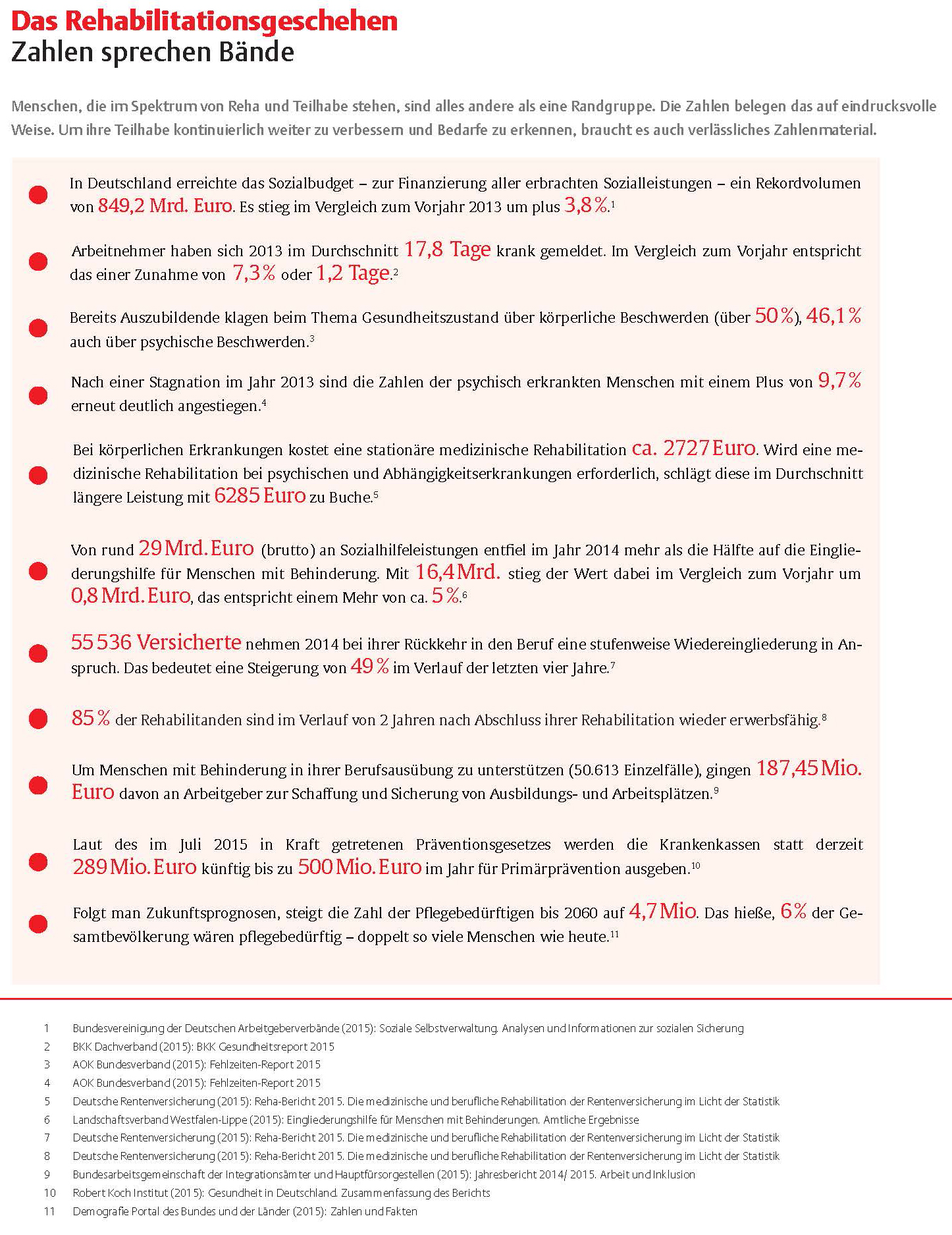 Das Rehabilitationsgeschehen
Zahlen sprechen Bände

Menschen, die im Spektrum von Reha und Teilhabe stehen, sind alles andere als eine Randgruppe. Die Zahlen belegen das auf eindrucksvolle Weise. Um ihre Teilhabe kontinuierlich weiter zu verbessern und Bedarfe zu erkennen, braucht es auch verlässliches Zahlenmaterial.

In Deutschland erreichte das Sozialbudget – zur Finanzierung aller erbrachten Sozialleistungen – ein Rekordvolumen von 849,2 Mrd. Euro. Es stieg im Vergleich zum Vorjahr 2013 um plus 3,8 %.$^1$

Arbeitnehmer haben sich 2013 im Durchschnitt 17,8 Tage krank gemeldet. Im Vergleich zum Vorjahr entspricht das einer Zunahme von 7,3 % oder 1,2 Tage.$^2$

Bereits Auszubildende klagen beim Thema Gesundheitszustand über körperliche Beschwerden (über 50 %), 46,1 % auch über psychische Beschwerden.$^3$

Nach einer Stagnation im Jahr 2013 sind die Zahlen der psychisch erkrankten Menschen mit einem Plus von 9,7 % erneut deutlich angestiegen.$^4$

Bei körperlichen Erkrankungen kostet eine stationäre medizinische Rehabilitation ca. 2727 Euro. Wird eine medizinische Rehabilitation bei psychischen und Abhängigkeitserkrankungen erforderlich, schlägt diese im Durchschnitt längere Leistung mit 6285 Euro zu Buche.$^5$

Von rund 29 Mrd. Euro (brutto) an Sozialhilfeleistungen entfiel im Jahr 2014 mehr als die Hälfte auf die Eingliederungshilfe für Menschen mit Behinderung. Mit 16,4 Mrd. stieg der Wert dabei im Vergleich zum Vorjahr um 0,8 Mrd. Euro, das entspricht einem Mehr von ca. 5 %.$^6$

55 536 Versicherte nehmen 2014 bei ihrer Rückkehr in den Beruf eine stufenweise Wiedereingliederung in Anspruch. Das bedeutet eine Steigerung von 49 % im Verlauf der letzten vier Jahre.$^7$

85 % der Rehabilitanden sind im Verlauf von 2 Jahren nach Abschluss ihrer Rehabilitation wieder erwerbsfähig.$^8$

Um Menschen mit Behinderung in ihrer Berufsausübung zu unterstützen (50.613 Einzelfälle), gingen 187,45 Mio. Euro davon an Arbeitgeber zur Schaffung und Sicherung von Ausbildungs- und Arbeitsplätzen.$^9$

Laut des im Juli 2015 in Kraft getretenen Präventionsgesetzes werden die Krankenkassen statt derzeit 289 Mio. Euro künftig bis zu 500 Mio. Euro im Jahr für Primärprävention ausgeben.$^{10}$

Folgt man Zukunftsprognosen, steigt die Zahl der Pflegebedürftigen bis 2060 auf 4,7 Mio. Das hieße, 6 % der Gesamtbevölkerung wären pflegebedürftig – doppelt so viele Menschen wie heute.$^{11}$

1 Bundesvereinigung der Deutschen Arbeitgeberverbände (2015): Soziale Selbstverwaltung. Analysen und Informationen zur sozialen Sicherung
2 BKK Dachverband (2015): BKK Gesundheitsreport 2015
3 AOK Bundesverband (2015): Fehlzeiten-Report 2015
4 AOK Bundesverband (2015): Fehlzeiten-Report 2015
5 Deutsche Rentenversicherung (2015): Reha-Bericht 2015. Die medizinische und berufliche Rehabilitation der Rentenversicherung im Licht der Statistik
6 Landschaftsverband Westfalen-Lippe (2015): Eingliederungshilfe für Menschen mit Behinderungen. Amtliche Ergebnisse
7 Deutsche Rentenversicherung (2015): Reha-Bericht 2015. Die medizinische und berufliche Rehabilitation der Rentenversicherung im Licht der Statistik
8 Deutsche Rentenversicherung (2015): Reha-Bericht 2015. Die medizinische und berufliche Rehabilitation der Rentenversicherung im Licht der Statistik
9 Bundesarbeitsgemeinschaft der Integrationsämter und Hauptfürsorgestellen (2015): Jahresbericht 2014/ 2015. Arbeit und Inklusion
10 Robert Koch Institut (2015): Gesundheit in Deutschland. Zusammenfassung des Berichts
11 Demografie Portal des Bundes und der Länder (2015): Zahlen und Fakten